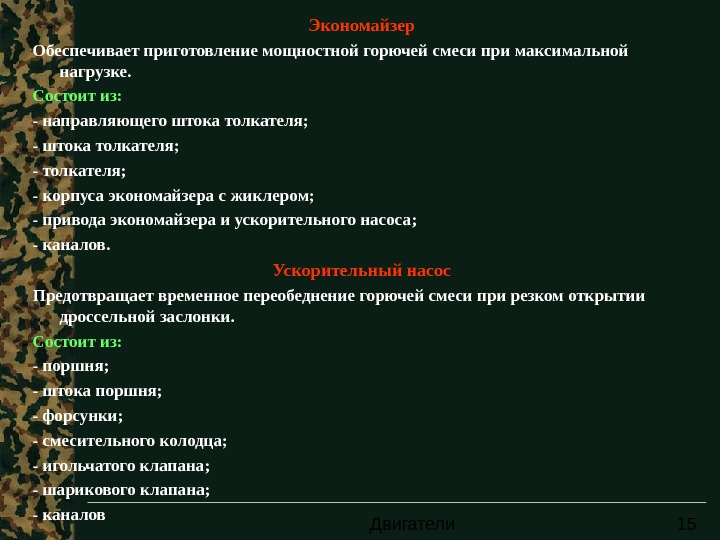 Экономайзер

Обеспечивает приготовление мощностной горючей смеси при максимальной нагрузке.

Состоит из:

- направляющего штока толкателя;

- штока толкателя;

- толкателя;

- корпуса экономайзера с жиклером;

- привода экономайзера и ускорительного насоса;

- каналов.

Ускорительный насос

Предотвращает временное переобеднение горючей смеси при резком открытии дроссельной заслонки.

Состоит из:

- поршня;

- штока поршня;

- форсунки;

- смесительного колодца;

- игольчатого клапана;

- шарикового клапана;

- каналов

Двигатели

15